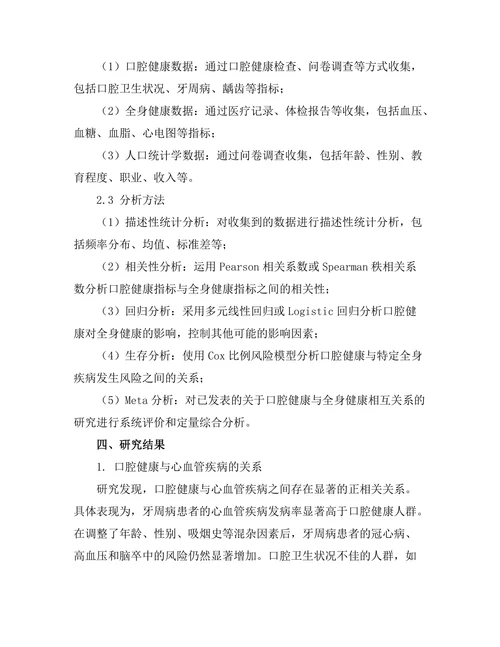 （1）口腔健康数据：通过口腔健康检查、问卷调查等方式收集，包括口腔卫生状况、牙周病、龋齿等指标；

（2）全身健康数据：通过医疗记录、体检报告等收集，包括血压、血糖、血脂、心电图等指标；

（3）人口统计学数据：通过问卷调查收集，包括年龄、性别、教育程度、职业、收入等。

2.3 分析方法

（1）描述性统计分析：对收集到的数据进行描述性统计分析，包括频率分布、均值、标准差等；

（2）相关性分析：运用 Pearson 相关系数或 Spearman 秩相关系数分析口腔健康指标与全身健康指标之间的相关性；

（3）回归分析：采用多元线性回归或 Logistic 回归分析口腔健康对全身健康的影响，控制其他可能的影响因素；

（4）生存分析：使用 Cox 比例风险模型分析口腔健康与特定全身疾病发生风险之间的关系；

（5）Meta 分析：对已发表的关于口腔健康与全身健康相互关系的研究进行系统评价和定量综合分析。

四、研究结果

1. 口腔健康与心血管疾病的关系

研究发现，口腔健康与心血管疾病之间存在显著的正相关关系。具体表现为，牙周病患者的心血管疾病发病率显著高于口腔健康人群。在调整了年龄、性别、吸烟史等混杂因素后，牙周病患者的冠心病、高血压和脑卒中的风险仍然显著增加。口腔卫生状况不佳的人群，如